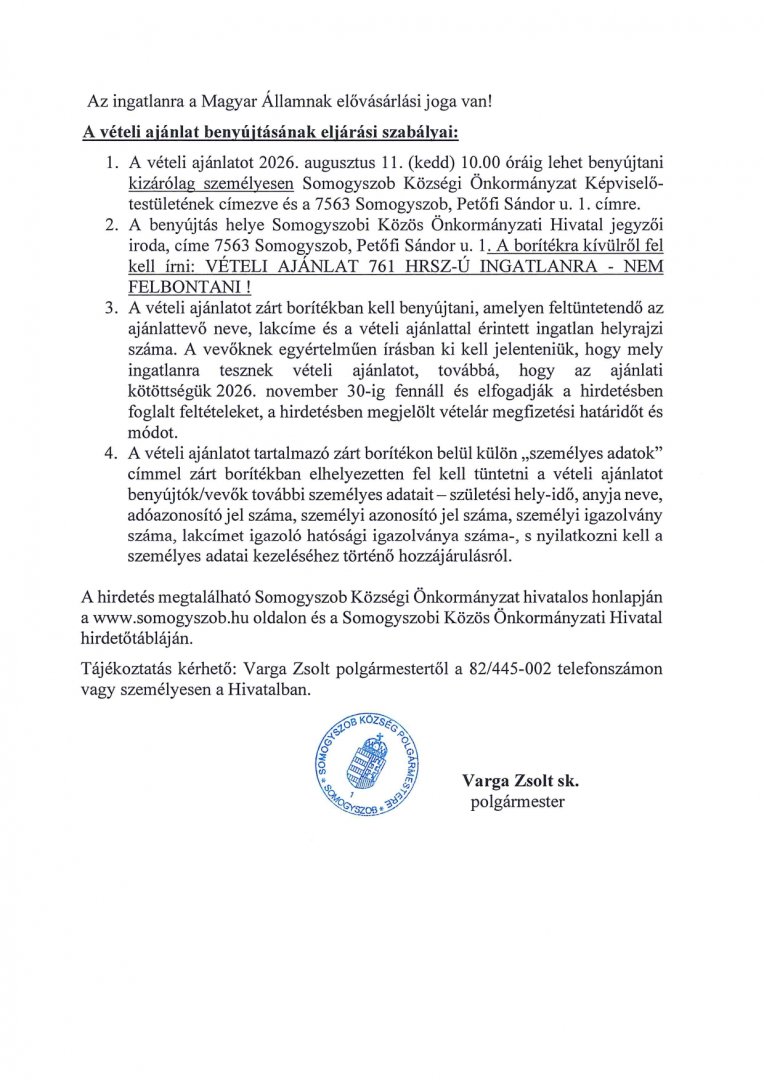 Az ingatlanra a Magyar Államnak elővásárlási joga van!

A vételi ajánlat benyújtásának eljárási szabályai:

1. A vételi ajánlatot 2026. augusztus 11. (kedd) 10.00 óráig lehet benyújtani kizárólag személyesen Somogyszob Községi Önkormányzat Képviselő-testületének címezve és a 7563 Somogyszob, Petőfi Sándor u. 1. címre.
2. A benyújtás helye Somogyszobi Közös Önkormányzati Hivatal jegyzői iroda, címe 7563 Somogyszob, Petőfi Sándor u. 1. A borítékra kívülről fel kell írni: VÉTELI AJÁNLAT 761 HRSZ-Ú INGATLANRA - NEM FELBONTANI !
3. A vételi ajánlatot zárt borítékban kell benyújtani, amelyen feltüntetendő az ajánlattevő neve, lakcíme és a vételi ajánlattal érintett ingatlan helyrajzi száma. A vevőknek egyértelműen írásban ki kell jelenteniük, hogy mely ingatlanra tesznek vételi ajánlatot, továbbá, hogy az ajánlati kötöttségük 2026. november 30-ig fennáll és elfogadják a hirdetésben foglalt feltételeket, a hirdetésben megjelölt vételár megfizetési határidőt és módot.
4. A vételi ajánlatot tartalmazó zárt borítékon belül külön „személyes adatok" címmel zárt borítékban elhelyezetten fel kell tüntetni a vételi ajánlatot benyújtók/vevők további személyes adatait – születési hely-idő, anyja neve, adóazonosító jel száma, személyi azonosító jel száma, személyi igazolvány száma, lakcímet igazoló hatósági igazolványa száma-, s nyilatkozni kell a személyes adatai kezeléséhez történő hozzájárulásról.

A hirdetés megtalálható Somogyszob Községi Önkormányzat hivatalos honlapján a www.somogyszob.hu oldalon és a Somogyszobi Közös Önkormányzati Hivatal hirdetőtábláján.

Tájékoztatás kérhető: Varga Zsolt polgármestertől a 82/445-002 telefonszámon vagy személyesen a Hivatalban.

SOMOGYSZOB KÖZSÉG POLGÁRMESTERE
SOMOGYSZOB
1

Varga Zsolt sk.
polgármester